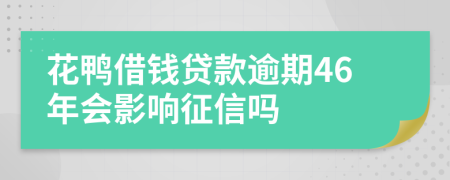 花鸭借钱贷款逾期46年会影响征信吗